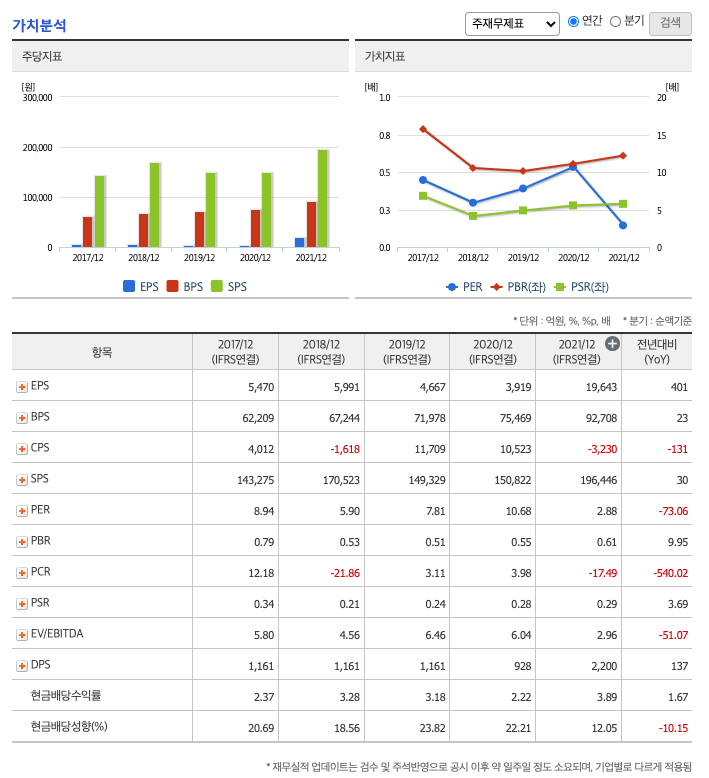 가치분석

주재무제표 연간 분기 검색

주당지표

[원]
300,000
200,000
100,000
0
2017/12 2018/12 2019/12 2020/12 2021/12
EPS BPS SPS

가치지표

[배]
1.0
0.8
0.5
0.3
0.0
[배]
20
15
10
5
0
2017/12 2018/12 2019/12 2020/12 2021/12
PER PBR(좌) PSR(좌)

* 단위 : 억원, %, %p, 배 * 분기 : 순액기준

| 항목 | 2017/12 (IFRS연결) | 2018/12 (IFRS연결) | 2019/12 (IFRS연결) | 2020/12 (IFRS연결) | 2021/12 (IFRS연결) | 전년대비 (YoY) |
|---|---|---|---|---|---|---|
| EPS | 5,470 | 5,991 | 4,667 | 3,919 | 19,643 | 401 |
| BPS | 62,209 | 67,244 | 71,978 | 75,469 | 92,708 | 23 |
| CPS | 4,012 | -1,618 | 11,709 | 10,523 | -3,230 | -131 |
| SPS | 143,275 | 170,523 | 149,329 | 150,822 | 196,446 | 30 |
| PER | 8.94 | 5.90 | 7.81 | 10.68 | 2.88 | -73.06 |
| PBR | 0.79 | 0.53 | 0.51 | 0.55 | 0.61 | 9.95 |
| PCR | 12.18 | -21.86 | 3.11 | 3.98 | -17.49 | -540.02 |
| PSR | 0.34 | 0.21 | 0.24 | 0.28 | 0.29 | 3.69 |
| EV/EBITDA | 5.80 | 4.56 | 6.46 | 6.04 | 2.96 | -51.07 |
| DPS | 1,161 | 1,161 | 1,161 | 928 | 2,200 | 137 |
| 현금배당수익률 | 2.37 | 3.28 | 3.18 | 2.22 | 3.89 | 1.67 |
| 현금배당성향(%) | 20.69 | 18.56 | 23.82 | 22.21 | 12.05 | -10.15 |

* 재무실적 업데이트는 검수 및 주석반영으로 공시 이후 약 일주일 정도 소요되며, 기업별로 다르게 적용됨